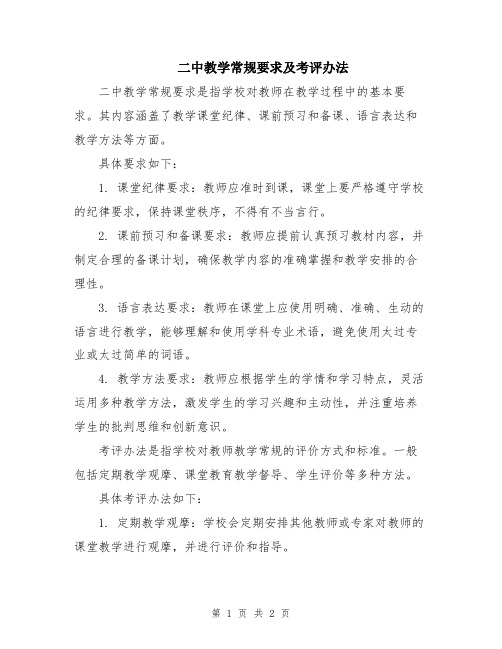 二中教学常规要求及考评办法

二中教学常规要求是指学校对教师在教学过程中的基本要求。其内容涵盖了教学课堂纪律、课前预习和备课、语言表达和教学方法等方面。

具体要求如下：

1. 课堂纪律要求：教师应准时到课，课堂上要严格遵守学校的纪律要求，保持课堂秩序，不得有不当言行。

2. 课前预习和备课要求：教师应提前认真预习教材内容，并制定合理的备课计划，确保教学内容的准确掌握和教学安排的合理性。

3. 语言表达要求：教师在课堂上应使用明确、准确、生动的语言进行教学，能够理解和使用学科专业术语，避免使用太过专业或太过简单的词语。

4. 教学方法要求：教师应根据学生的学情和学习特点，灵活运用多种教学方法，激发学生的学习兴趣和主动性，并注重培养学生的批判思维和创新意识。

考评办法是指学校对教师教学常规的评价方式和标准。一般包括定期教学观摩、课堂教育教学督导、学生评价等多种方法。

具体考评办法如下：

1. 定期教学观摩：学校会定期安排其他教师或专家对教师的课堂教学进行观摩，并进行评价和指导。

第 1 页 共 2 页